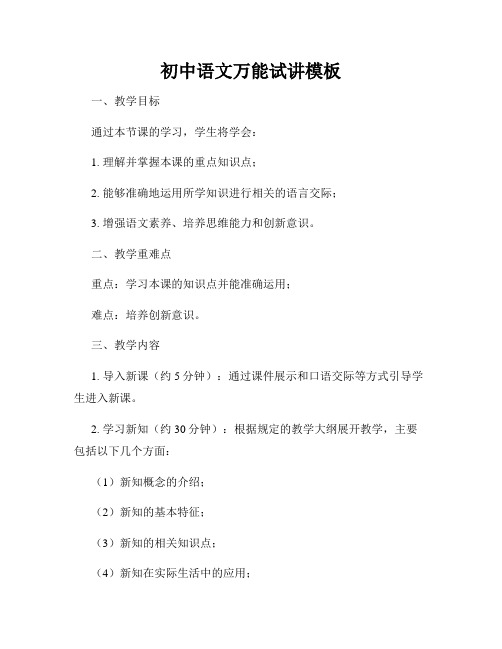 初中语文万能试讲模板

一、教学目标

通过本节课的学习，学生将学会：

1. 理解并掌握本课的重点知识点；

2. 能够准确地运用所学知识进行相关的语言交际；

3. 增强语文素养、培养思维能力和创新意识。

二、教学重难点

重点：学习本课的知识点并能准确运用；

难点：培养创新意识。

三、教学内容

1. 导入新课（约 5 分钟）：通过课件展示和口语交际等方式引导学生进入新课。

2. 学习新知（约 30 分钟）：根据规定的教学大纲展开教学，主要包括以下几个方面：

（1）新知概念的介绍；

（2）新知的基本特征；

（3）新知的相关知识点；

（4）新知在实际生活中的应用；